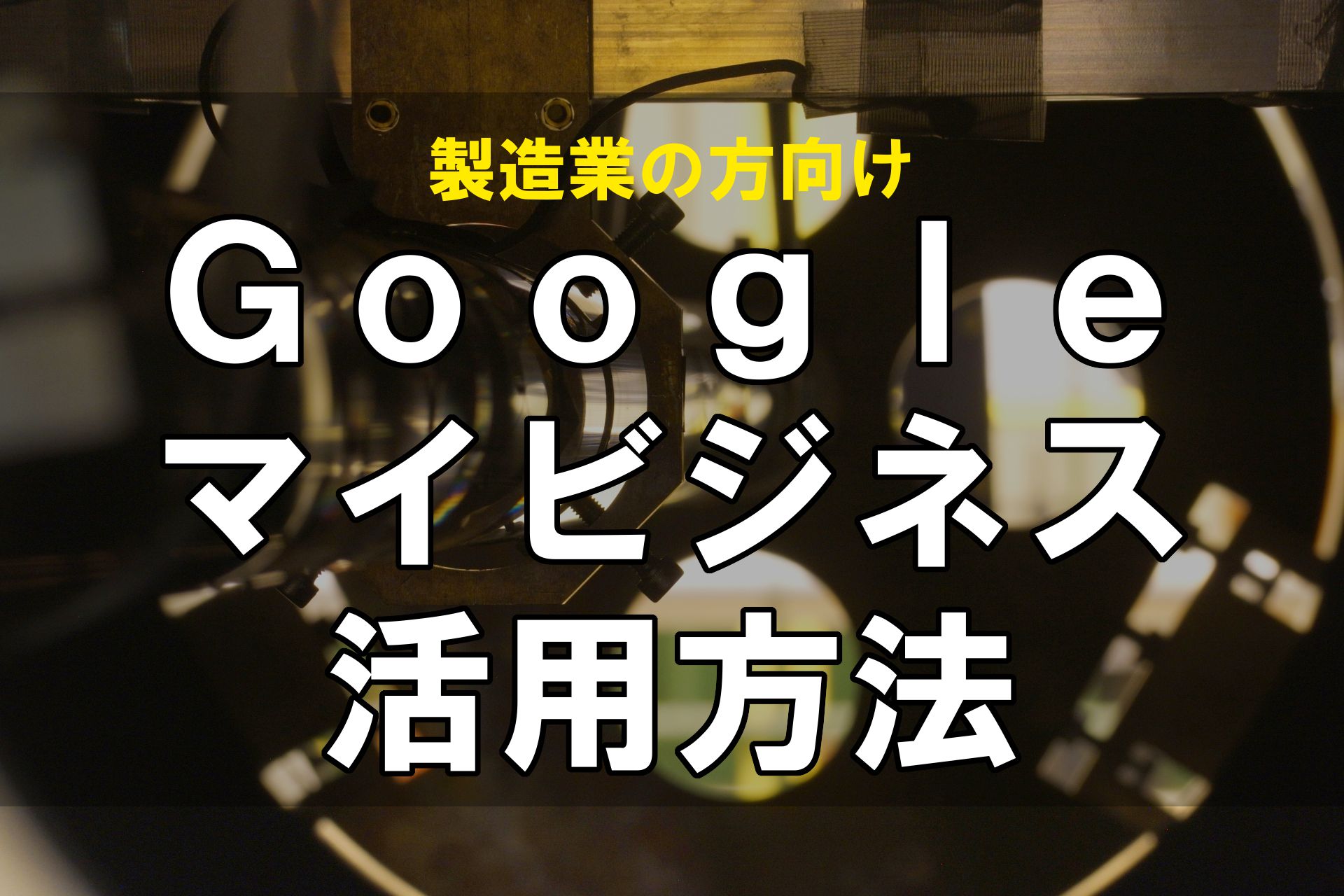 製造業の方向け

Google
マイビジネス
活用方法